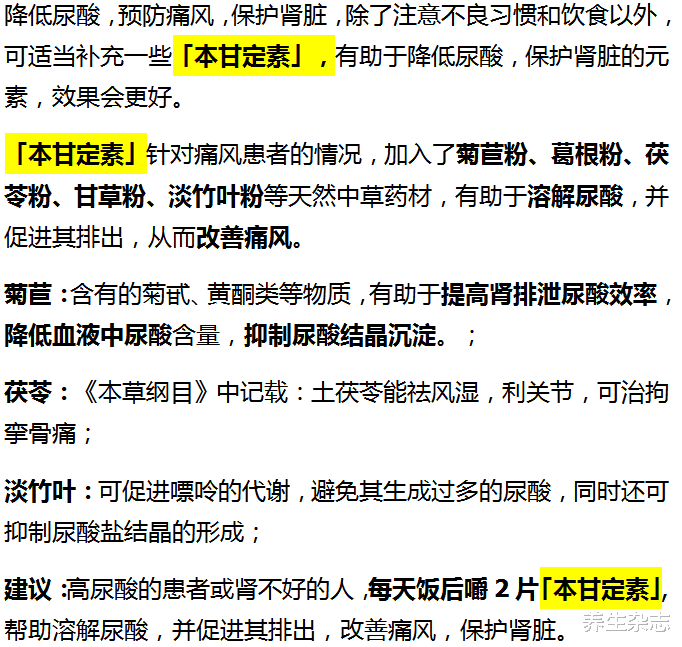 降低尿酸，预防痛风，保护肾脏，除了注意不良习惯和饮食以外，可适当补充一些「本甘定素」，有助于降低尿酸，保护肾脏的元素，效果会更好。

「本甘定素」针对痛风患者的情况，加入了菊苣粉、葛根粉、茯苓粉、甘草粉、淡竹叶粉等天然中草药材，有助于溶解尿酸，并促进其排出，从而改善痛风。

菊苣：含有的菊甙、黄酮类等物质，有助于提高肾排泄尿酸效率，降低血液中尿酸含量，抑制尿酸结晶沉淀。；

茯苓：《本草纲目》中记载：土茯苓能祛风湿，利关节，可治拘挛骨痛；

淡竹叶：可促进嘌呤的代谢，避免其生成过多的尿酸，同时还可抑制尿酸盐结晶的形成；

建议：高尿酸的患者或肾不好的人，每天饭后嚼 2 片「本甘定素」，帮助溶解尿酸，并促进其排出，改善痛风，保护肾脏。

养生杂志